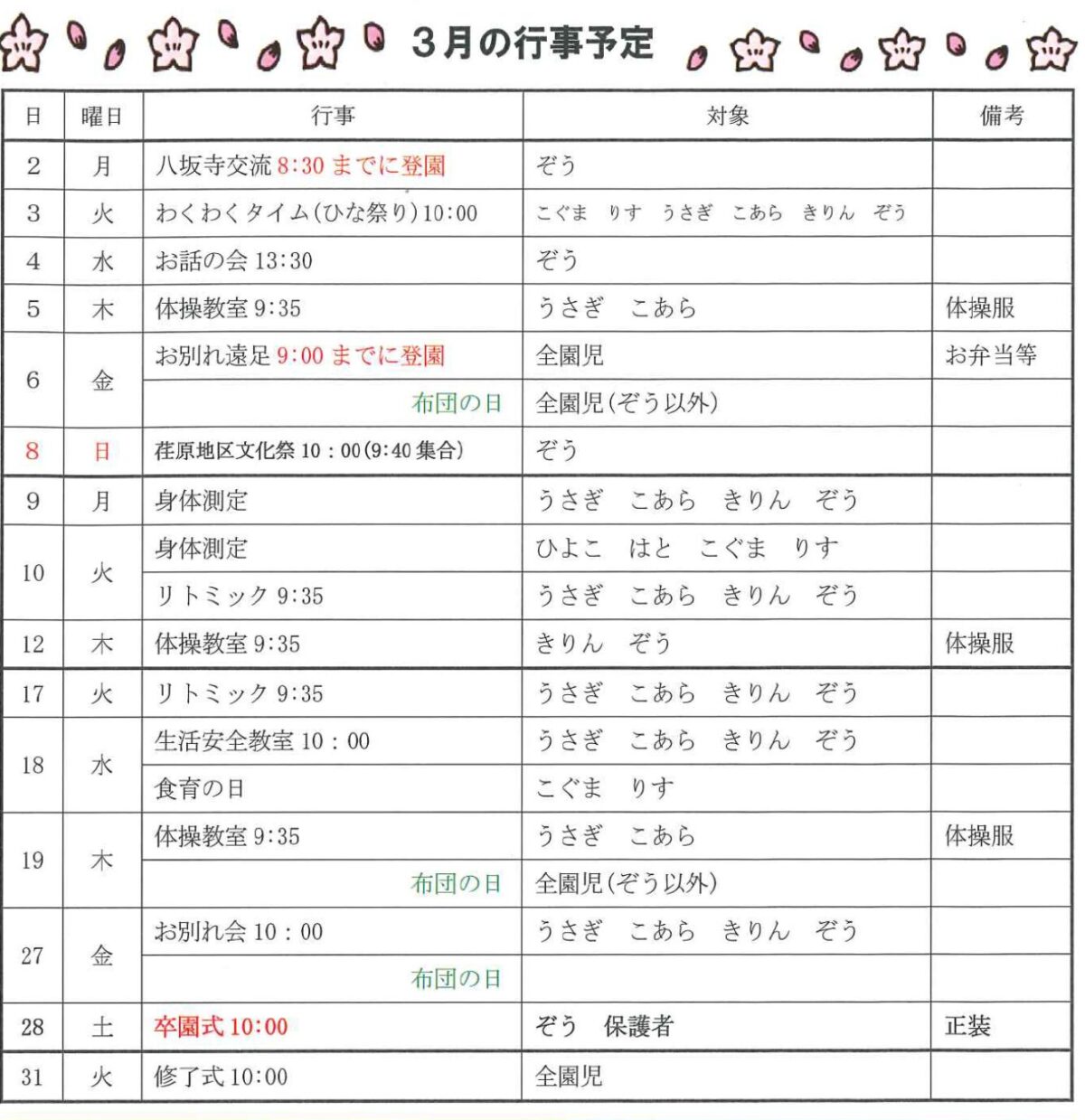 3月の行事予定

| 日 | 曜日 | 行事 | 対象 | 備考 |
|---|---|---|---|---|
| 2 | 月 | 八坂寺交流 8:30 までに登園 | ぞう | |
| 3 | 火 | わくわくタイム(ひな祭り)10:00 | こぐま　りす　うさぎ　こあら　きりん　ぞう | |
| 4 | 水 | お話の会 13:30 | ぞう | |
| 5 | 木 | 体操教室 9:35 | うさぎ　こあら | 体操服 |
| 6 | 金 | お別れ遠足 9:00 までに登園 | 全園児 | お弁当等 |
| | | 布団の日 | 全園児(ぞう以外) | |
| 8 | 日 | 荏原地区文化祭 10：00(9:40 集合) | ぞう | |
| 9 | 月 | 身体測定 | うさぎ　こあら　きりん　ぞう | |
| 10 | 火 | 身体測定 | ひよこ　はと　こぐま　りす | |
| | | リトミック 9:35 | うさぎ　こあら　きりん　ぞう | |
| 12 | 木 | 体操教室 9:35 | きりん　ぞう | 体操服 |
| 17 | 火 | リトミック 9:35 | うさぎ　こあら　きりん　ぞう | |
| 18 | 水 | 生活安全教室 10：00 | うさぎ　こあら　きりん　ぞう | |
| | | 食育の日 | こぐま　りす | |
| 19 | 木 | 体操教室 9:35 | うさぎ　こあら | 体操服 |
| | | 布団の日 | 全園児(ぞう以外) | |
| 27 | 金 | お別れ会 10：00 | うさぎ　こあら　きりん　ぞう | |
| | | 布団の日 | | |
| 28 | 土 | 卒園式 10:00 | ぞう　保護者 | 正装 |
| 31 | 火 | 修了式 10:00 | 全園児 | |